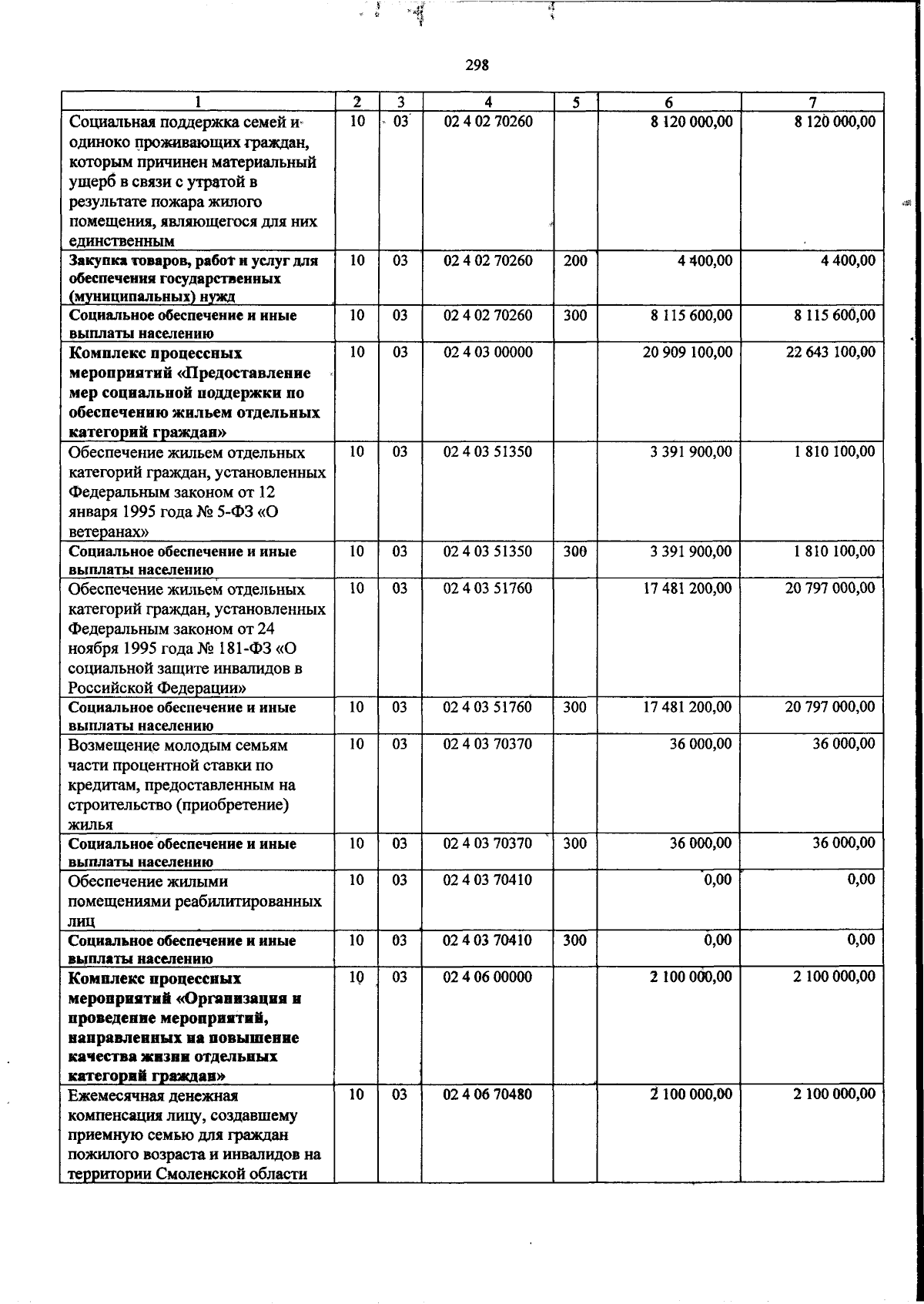 298

| 1 | 2 | 3 | 4 | 5 | 6 | 7 |
|---|---|---|---|---|---|---|
| Социальная поддержка семей и одиноко проживающих граждан, которым причинен материальный ущерб в связи с утратой в результате пожара жилого помещения, являющегося для них единственным | 10 | 03 | 02 4 02 70260 | | 8 120 000,00 | 8 120 000,00 |
| Закупка товаров, работ и услуг для обеспечения государственных (муниципальных) нужд | 10 | 03 | 02 4 02 70260 | 200 | 4 400,00 | 4 400,00 |
| Социальное обеспечение и иные выплаты населению | 10 | 03 | 02 4 02 70260 | 300 | 8 115 600,00 | 8 115 600,00 |
| Комплекс процессных мероприятий «Предоставление мер социальной поддержки по обеспечению жильем отдельных категорий граждан» | 10 | 03 | 02 4 03 00000 | | 20 909 100,00 | 22 643 100,00 |
| Обеспечение жильем отдельных категорий граждан, установленных Федеральным законом от 12 января 1995 года № 5-ФЗ «О ветеранах» | 10 | 03 | 02 4 03 51350 | | 3 391 900,00 | 1 810 100,00 |
| Социальное обеспечение и иные выплаты населению | 10 | 03 | 02 4 03 51350 | 300 | 3 391 900,00 | 1 810 100,00 |
| Обеспечение жильем отдельных категорий граждан, установленных Федеральным законом от 24 ноября 1995 года № 181-ФЗ «О социальной защите инвалидов в Российской Федерации» | 10 | 03 | 02 4 03 51760 | | 17 481 200,00 | 20 797 000,00 |
| Социальное обеспечение и иные выплаты населению | 10 | 03 | 02 4 03 51760 | 300 | 17 481 200,00 | 20 797 000,00 |
| Возмещение молодым семьям части процентной ставки по кредитам, предоставленным на строительство (приобретение) жилья | 10 | 03 | 02 4 03 70370 | | 36 000,00 | 36 000,00 |
| Социальное обеспечение и иные выплаты населению | 10 | 03 | 02 4 03 70370 | 300 | 36 000,00 | 36 000,00 |
| Обеспечение жилыми помещениями реабилитированных лиц | 10 | 03 | 02 4 03 70410 | | 0,00 | 0,00 |
| Социальное обеспечение и иные выплаты населению | 10 | 03 | 02 4 03 70410 | 300 | 0,00 | 0,00 |
| Комплекс процессных мероприятий «Организация и проведение мероприятий, направленных на повышение качества жизни отдельных категорий граждан» | 10 | 03 | 02 4 06 00000 | | 2 100 000,00 | 2 100 000,00 |
| Ежемесячная денежная компенсация лицу, создавшему приемную семью для граждан пожилого возраста и инвалидов на территории Смоленской области | 10 | 03 | 02 4 06 70480 | | 2 100 000,00 | 2 100 000,00 |